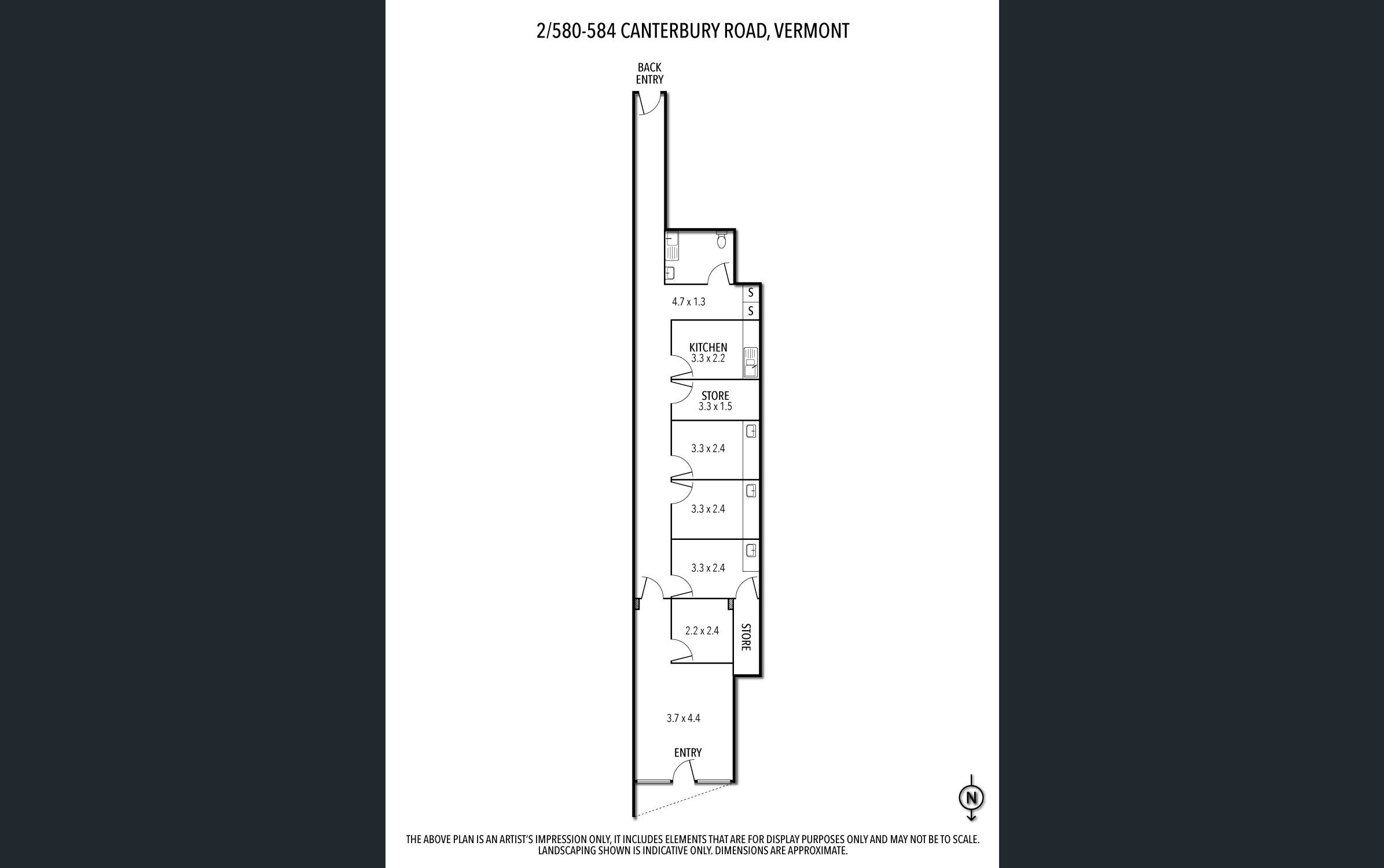 2/580-584 CANTERBURY ROAD, VERMONT

BACK ENTRY

4.7 x 1.3

S

S

KITCHEN
3.3 x 2.2

STORE
3.3 x 1.5

3.3 x 2.4

3.3 x 2.4

3.3 x 2.4

2.2 x 2.4

STORE

3.7 x 4.4

ENTRY

N

THE ABOVE PLAN IS AN ARTIST'S IMPRESSION ONLY, IT INCLUDES ELEMENTS THAT ARE FOR DISPLAY PURPOSES ONLY AND MAY NOT BE TO SCALE. LANDSCAPING SHOWN IS INDICATIVE ONLY. DIMENSIONS ARE APPROXIMATE.